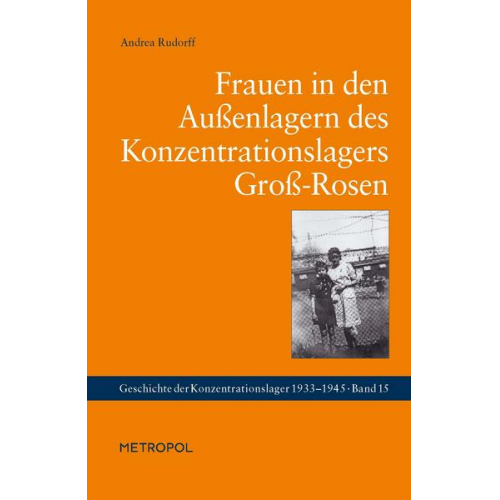 Andrea Rudorff

Frauen in den Außenlagern des Konzentrationslagers Groß-Rosen

Geschichte der Konzentrationslager 1933–1945 · Band 15

METROPOL